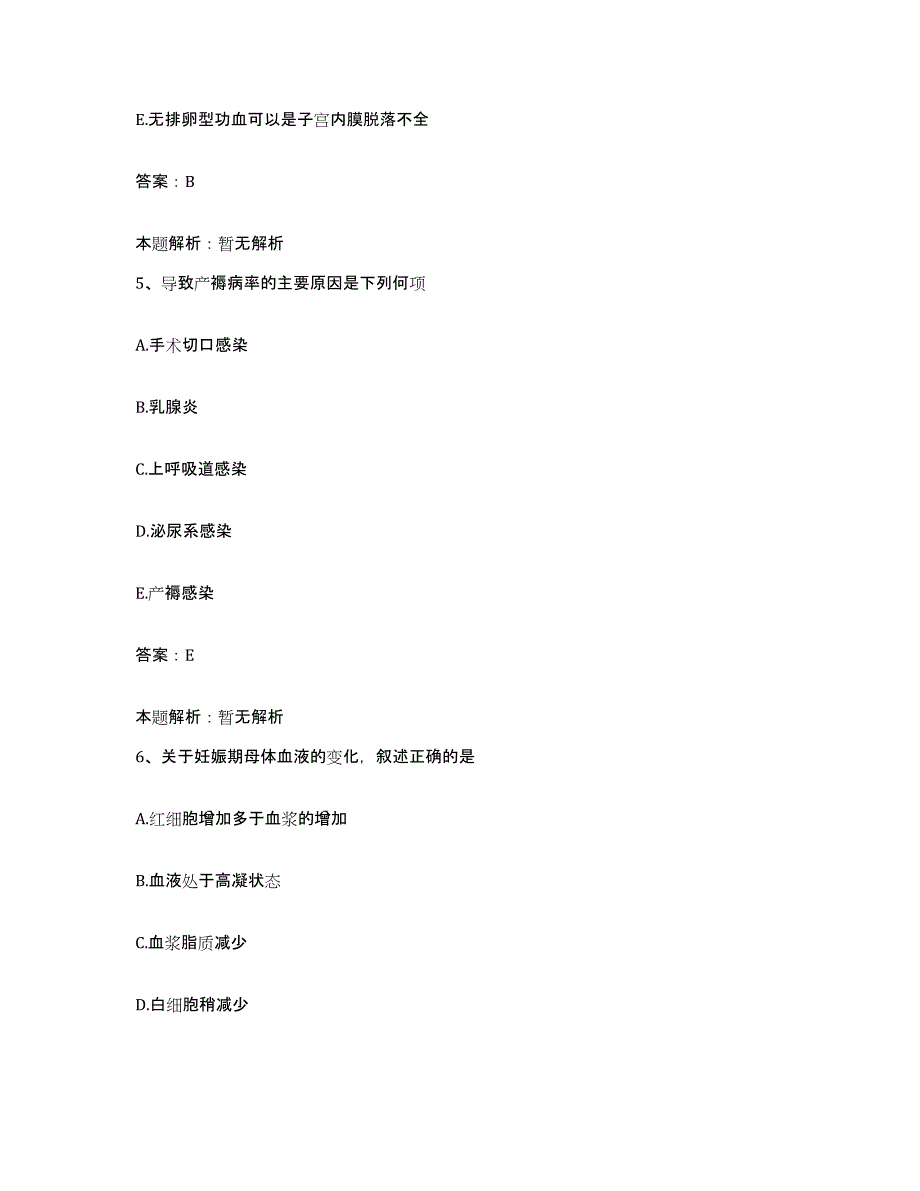 E.无排卵型功血可以是子宫内膜脱落不全

答案：B

本题解析：暂无解析

5、导致产褥病率的主要原因是下列何项

A.手术切口感染

B.乳腺炎

C.上呼吸道感染

D.泌尿系感染

E.产褥感染

答案：E

本题解析：暂无解析

6、关于妊娠期母体血液的变化，叙述正确的是

A.红细胞增加多于血浆的增加

B.血液处于高凝状态

C.血浆脂质减少

D.白细胞稍减少